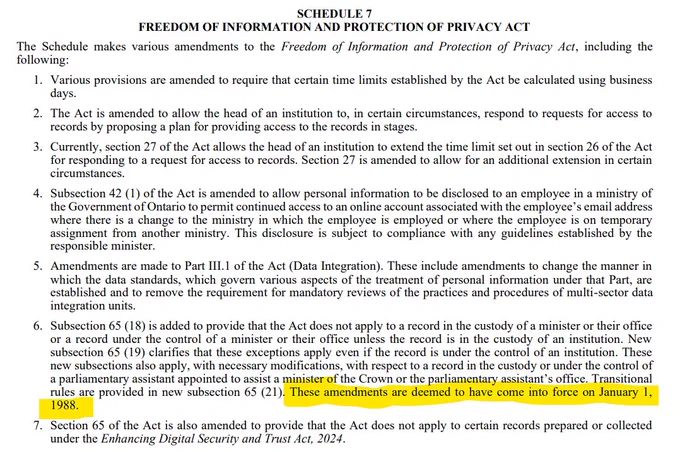 SCHEDULE 7
FREEDOM OF INFORMATION AND PROTECTION OF PRIVACY ACT

The Schedule makes various amendments to the Freedom of Information and Protection of Privacy Act, including the following:

1. Various provisions are amended to require that certain time limits established by the Act be calculated using business days.

2. The Act is amended to allow the head of an institution to, in certain circumstances, respond to requests for access to records by proposing a plan for providing access to the records in stages.

3. Currently, section 27 of the Act allows the head of an institution to extend the time limit set out in section 26 of the Act for responding to a request for access to records. Section 27 is amended to allow for an additional extension in certain circumstances.

4. Subsection 42 (1) of the Act is amended to allow personal information to be disclosed to an employee in a ministry of the Government of Ontario to permit continued access to an online account associated with the employee's email address where there is a change to the ministry in which the employee is employed or where the employee is on temporary assignment from another ministry. This disclosure is subject to compliance with any guidelines established by the responsible minister.

5. Amendments are made to Part III.1 of the Act (Data Integration). These include amendments to change the manner in which the data standards, which govern various aspects of the treatment of personal information under that Part, are established and to remove the requirement for mandatory reviews of the practices and procedures of multi-sector data integration units.

6. Subsection 65 (18) is added to provide that the Act does not apply to a record in the custody of a minister or their office or a record under the control of a minister or their office unless the record is in the custody of an institution. New subsection 65 (19) clarifies that these exceptions apply even if the record is under the control of an institution. These new subsections also apply, with necessary modifications, with respect to a record in the custody or under the control of a parliamentary assistant appointed to assist a minister of the Crown or the parliamentary assistant's office. Transitional rules are provided in new subsection 65 (21). These amendments are deemed to have come into force on January 1, 1988.

7. Section 65 of the Act is also amended to provide that the Act does not apply to certain records prepared or collected under the Enhancing Digital Security and Trust Act, 2024.